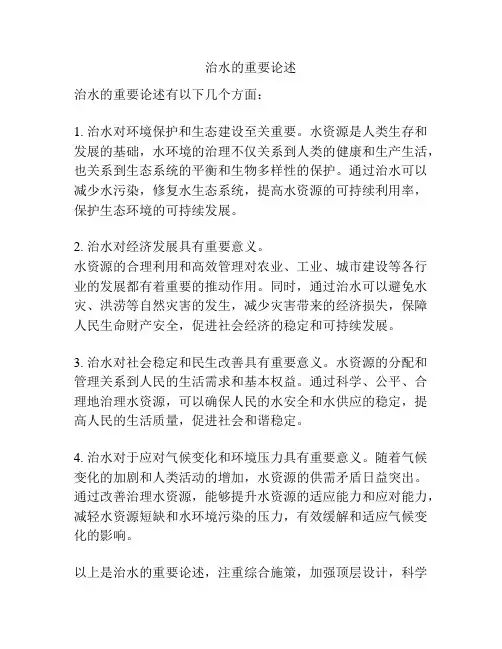 治水的重要论述

治水的重要论述有以下几个方面：

1. 治水对环境保护和生态建设至关重要。水资源是人类生存和发展的基础，水环境的治理不仅关系到人类的健康和生产生活，也关系到生态系统的平衡和生物多样性的保护。通过治水可以减少水污染，修复水生态系统，提高水资源的可持续利用率，保护生态环境的可持续发展。

2. 治水对经济发展具有重要意义。
水资源的合理利用和高效管理对农业、工业、城市建设等各行业的发展都有着重要的推动作用。同时，通过治水可以避免水灾、洪涝等自然灾害的发生，减少灾害带来的经济损失，保障人民生命财产安全，促进社会经济的稳定和可持续发展。

3. 治水对社会稳定和民生改善具有重要意义。水资源的分配和管理关系到人民的生活需求和基本权益。通过科学、公平、合理地治理水资源，可以确保人民的水安全和水供应的稳定，提高人民的生活质量，促进社会和谐稳定。

4. 治水对于应对气候变化和环境压力具有重要意义。随着气候变化的加剧和人类活动的增加，水资源的供需矛盾日益突出。通过改善治理水资源，能够提升水资源的适应能力和应对能力，减轻水资源短缺和水环境污染的压力，有效缓解和适应气候变化的影响。

以上是治水的重要论述，注重综合施策，加强顶层设计，科学